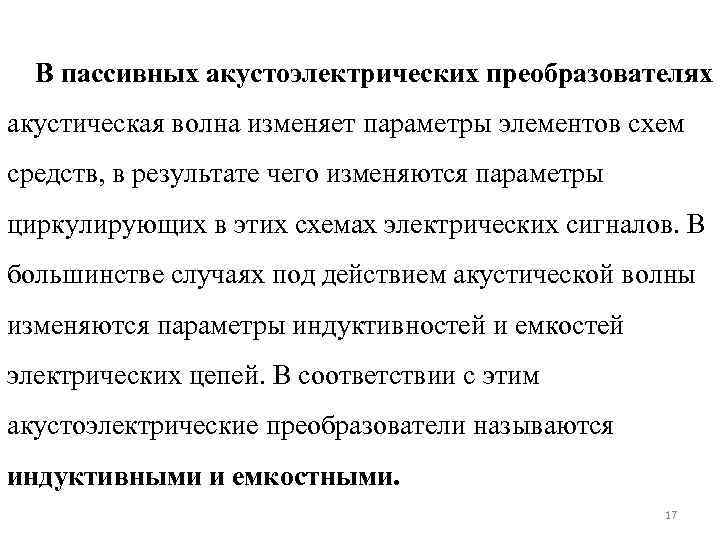 В пассивных акустоэлектрических преобразователях акустическая волна изменяет параметры элементов схем средств, в результате чего изменяются параметры циркулирующих в этих схемах электрических сигналов. В большинстве случаях под действием акустической волны изменяются параметры индуктивностей и емкостей электрических цепей. В соответствии с этим акустоэлектрические преобразователи называются индуктивными и емкостными.

17